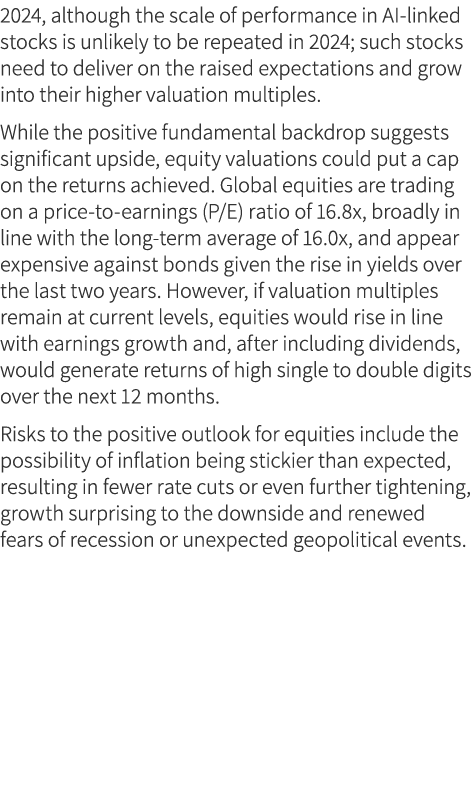 2024, although the scale of performance in AI-linked stocks is unlikely to be repeated in 2024; such stocks need to deliver on the raised expectations and grow into their higher valuation multiples.

While the positive fundamental backdrop suggests significant upside, equity valuations could put a cap on the returns achieved. Global equities are trading on a price-to-earnings (P/E) ratio of 16.8x, broadly in line with the long-term average of 16.0x, and appear expensive against bonds given the rise in yields over the last two years. However, if valuation multiples remain at current levels, equities would rise in line with earnings growth and, after including dividends, would generate returns of high single to double digits over the next 12 months.

Risks to the positive outlook for equities include the possibility of inflation being stickier than expected, resulting in fewer rate cuts or even further tightening, growth surprising to the downside and renewed fears of recession or unexpected geopolitical events.